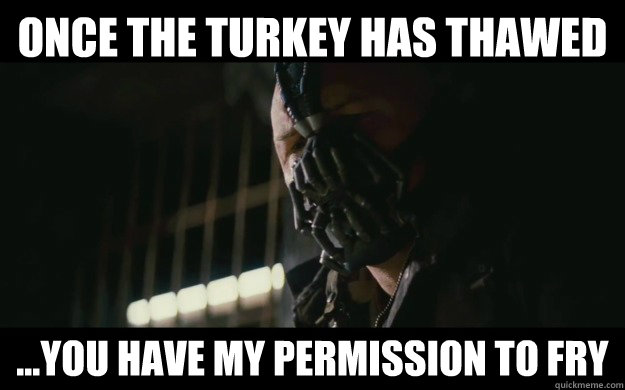 ONCE THE TURKEY HAS THAWED

...YOU HAVE MY PERMISSION TO FRY

quickmeme.com